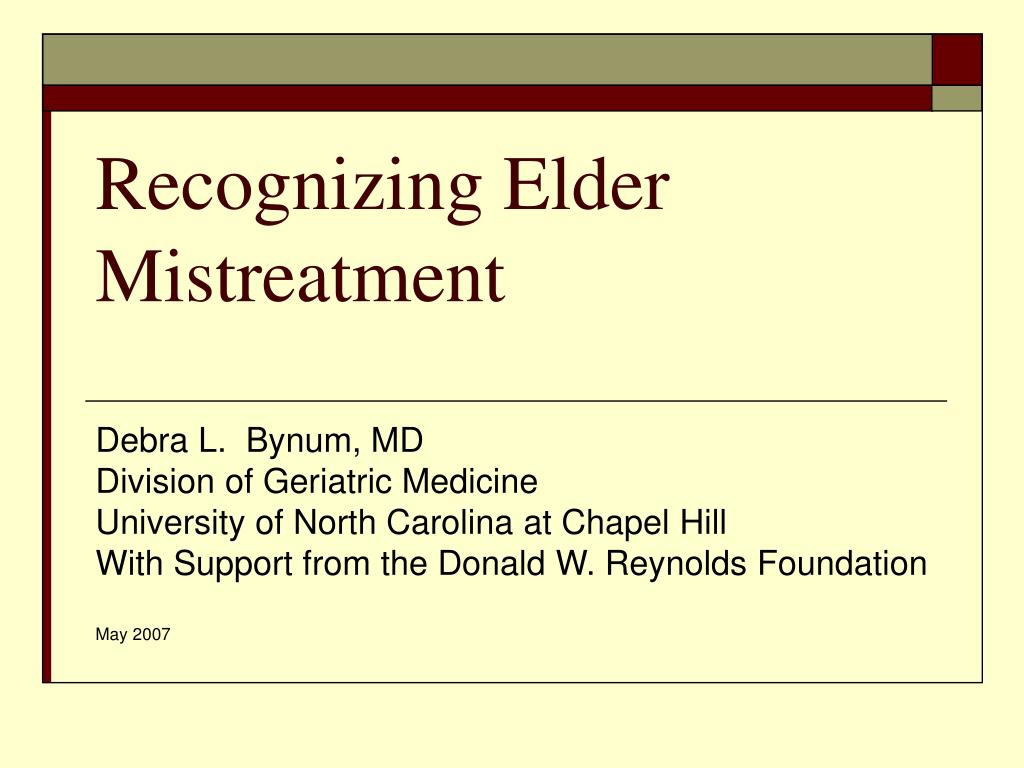 Recognizing Elder Mistreatment

Debra L. Bynum, MD
Division of Geriatric Medicine
University of North Carolina at Chapel Hill
With Support from the Donald W. Reynolds Foundation

May 2007